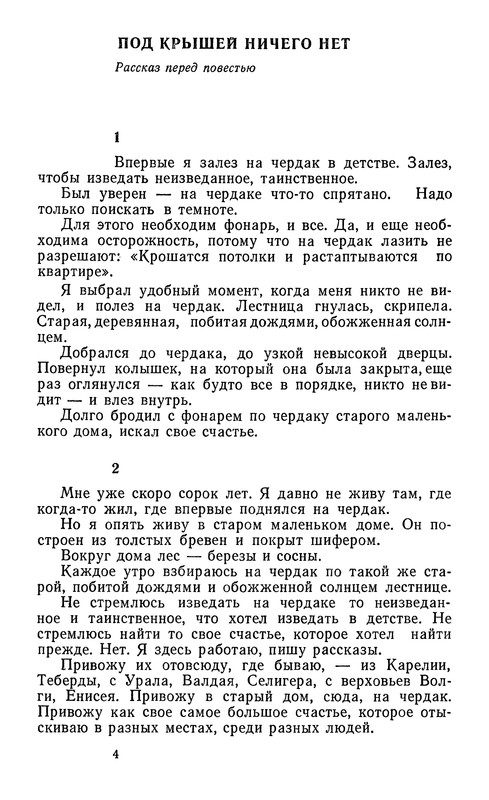 ПОД КРЫШЕЙ НИЧЕГО НЕТ

Рассказ перед повестью

1

Впервые я залез на чердак в детстве. Залез, чтобы изведать неизведанное, таинственное.

Был уверен — на чердаке что-то спрятано. Надо только поискать в темноте.

Для этого необходим фонарь, и все. Да, и еще необходима осторожность, потому что на чердак лазить не разрешают: «Крошатся потолки и растаптываются по квартире».

Я выбрал удобный момент, когда меня никто не видел, и полез на чердак. Лестница гнулась, скрипела. Старая, деревянная, побитая дождями, обожженная солнцем.

Добрался до чердака, до узкой невысокой дверцы. Повернул колышек, на который она была закрыта, еще раз оглянулся — как будто все в порядке, никто не видит — и влез внутрь.

Долго бродил с фонарем по чердаку старого маленького дома, искал свое счастье.

2

Мне уже скоро сорок лет. Я давно не живу там, где когда-то жил, где впервые поднялся на чердак.

Но я опять живу в старом маленьком доме. Он построен из толстых бревен и покрыт шифером.

Вокруг дома лес — березы и сосны.

Каждое утро взбираюсь на чердак по такой же старой, побитой дождями и обожженной солнцем лестнице.

Не стремлюсь изведать на чердаке то неизведанное и таинственное, что хотел изведать в детстве. Не стремлюсь найти то свое счастье, которое хотел найти прежде. Нет. Я здесь работаю, пишу рассказы.

Привожу их отовсюду, где бываю, — из Карелии, Теберды, с Урала, Валдая, Селигера, с верховьев Волги, Енисея. Привожу в старый дом, сюда, на чердак. Привожу как свое самое большое счастье, которое отыскиваю в разных местах, среди разных людей.

4